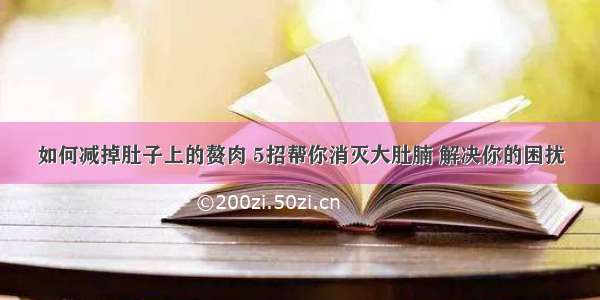 如何减掉肚子上的赘肉 5招帮你消灭大肚腩 解决你的困扰

©200zi.50zi.cn